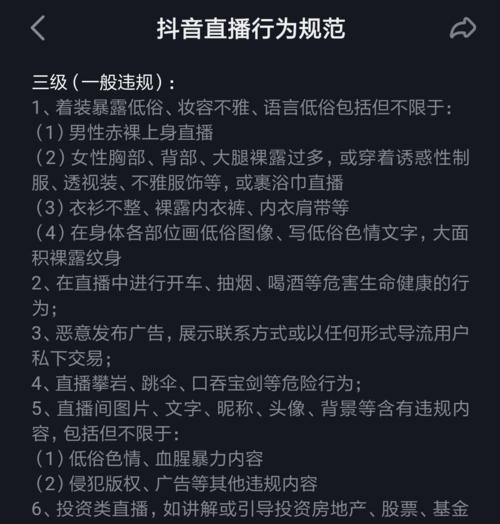 抖音直播行为规范

三级（一般违规）：
1、着装暴露低俗、妆容不雅、语言低俗包括但不限于：
（1）男性赤裸上身直播
（2）女性胸部、背部、大腿裸露过多，或穿着诱惑性制服、透视装、不雅服饰等，或裹浴巾直播
（3）衣衫不整、裸露内衣裤、内衣肩带等
（4）在身体各部位画低俗图像、写低俗色情文字，大面积裸露纹身
2、在直播中进行开车、抽烟、喝酒等危害生命健康的行为；
3、恶意发布广告，展示联系方式或以任何形式导流用户私下交易；
4、直播攀岩、跳伞、口吞宝剑等危险行为；
5、直播间图片、文字、昵称、头像、背景等含有违规内容，包括但不限于：
（1）低俗色情、血腥暴力内容
（2）侵犯版权、广告等其他违规内容
6、投资类直播，如讲解或引导投资房地产、股票、基金